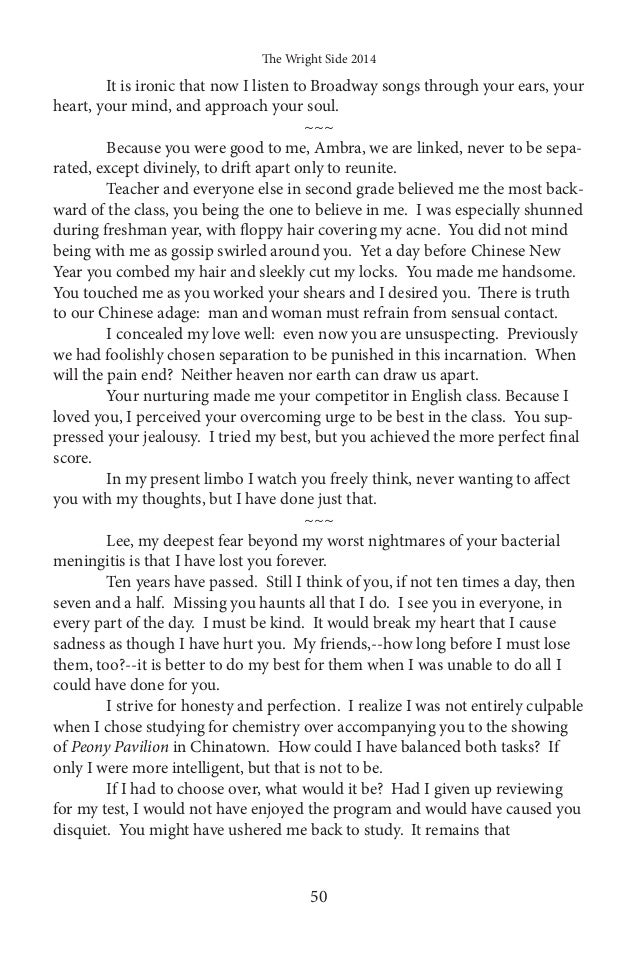 The Wright Side 2014

It is ironic that now I listen to Broadway songs through your ears, your heart, your mind, and approach your soul.

~~~

Because you were good to me, Ambra, we are linked, never to be separated, except divinely, to drift apart only to reunite.

Teacher and everyone else in second grade believed me the most backward of the class, you being the one to believe in me. I was especially shunned during freshman year, with floppy hair covering my acne. You did not mind being with me as gossip swirled around you. Yet a day before Chinese New Year you combed my hair and sleekly cut my locks. You made me handsome. You touched me as you worked your shears and I desired you. There is truth to our Chinese adage: man and woman must refrain from sensual contact.

I concealed my love well: even now you are unsuspecting. Previously we had foolishly chosen separation to be punished in this incarnation. When will the pain end? Neither heaven nor earth can draw us apart.

Your nurturing made me your competitor in English class. Because I loved you, I perceived your overcoming urge to be best in the class. You suppressed your jealousy. I tried my best, but you achieved the more perfect final score.

In my present limbo I watch you freely think, never wanting to affect you with my thoughts, but I have done just that.

~~~

Lee, my deepest fear beyond my worst nightmares of your bacterial meningitis is that I have lost you forever.

Ten years have passed. Still I think of you, if not ten times a day, then seven and a half. Missing you haunts all that I do. I see you in everyone, in every part of the day. I must be kind. It would break my heart that I cause sadness as though I have hurt you. My friends,--how long before I must lose them, too?--it is better to do my best for them when I was unable to do all I could have done for you.

I strive for honesty and perfection. I realize I was not entirely culpable when I chose studying for chemistry over accompanying you to the showing of Peony Pavilion in Chinatown. How could I have balanced both tasks? If only I were more intelligent, but that is not to be.

If I had to choose over, what would it be? Had I given up reviewing for my test, I would not have enjoyed the program and would have caused you disquiet. You might have ushered me back to study. It remains that

50